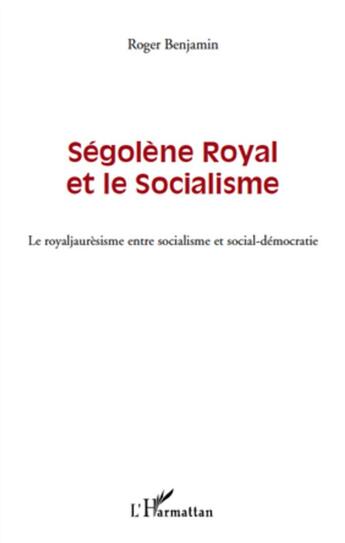 Roger Benjamin

Ségolène Royal et le Socialisme

Le royaljaurèsisme entre socialisme et social-démocratie

L'Harmattan